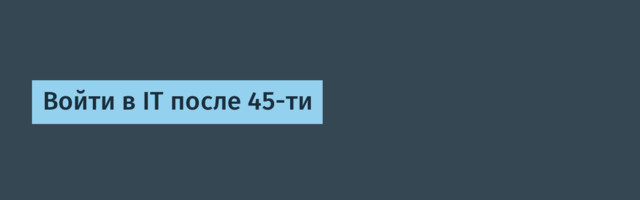 Войти в IT после 45-ти